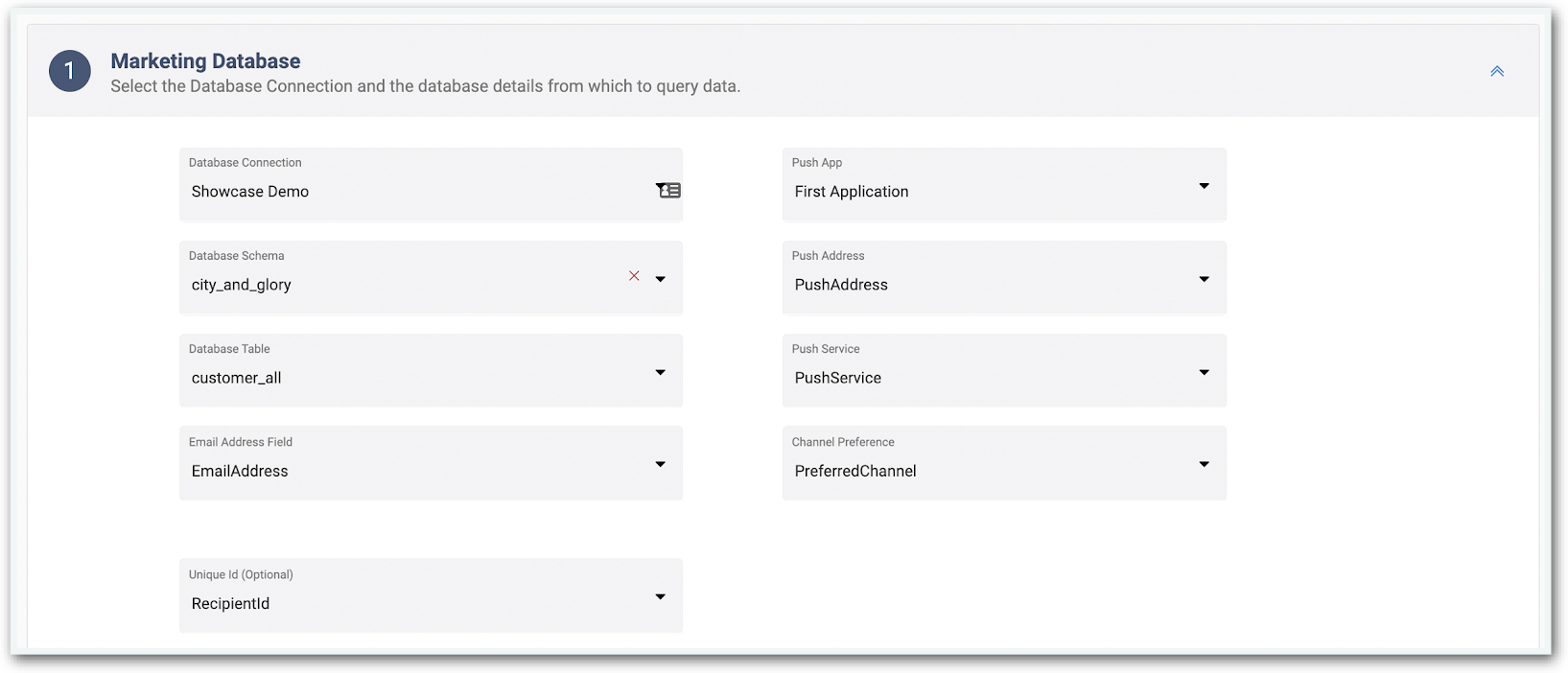 1

Marketing Database
Select the Database Connection and the database details from which to query data.

Database Connection
Showcase Demo

Database Schema
city_and_glory

Database Table
customer_all

Email Address Field
EmailAddress

Unique Id (Optional)
RecipientId

Push App
First Application

Push Address
PushAddress

Push Service
PushService

Channel Preference
PreferredChannel